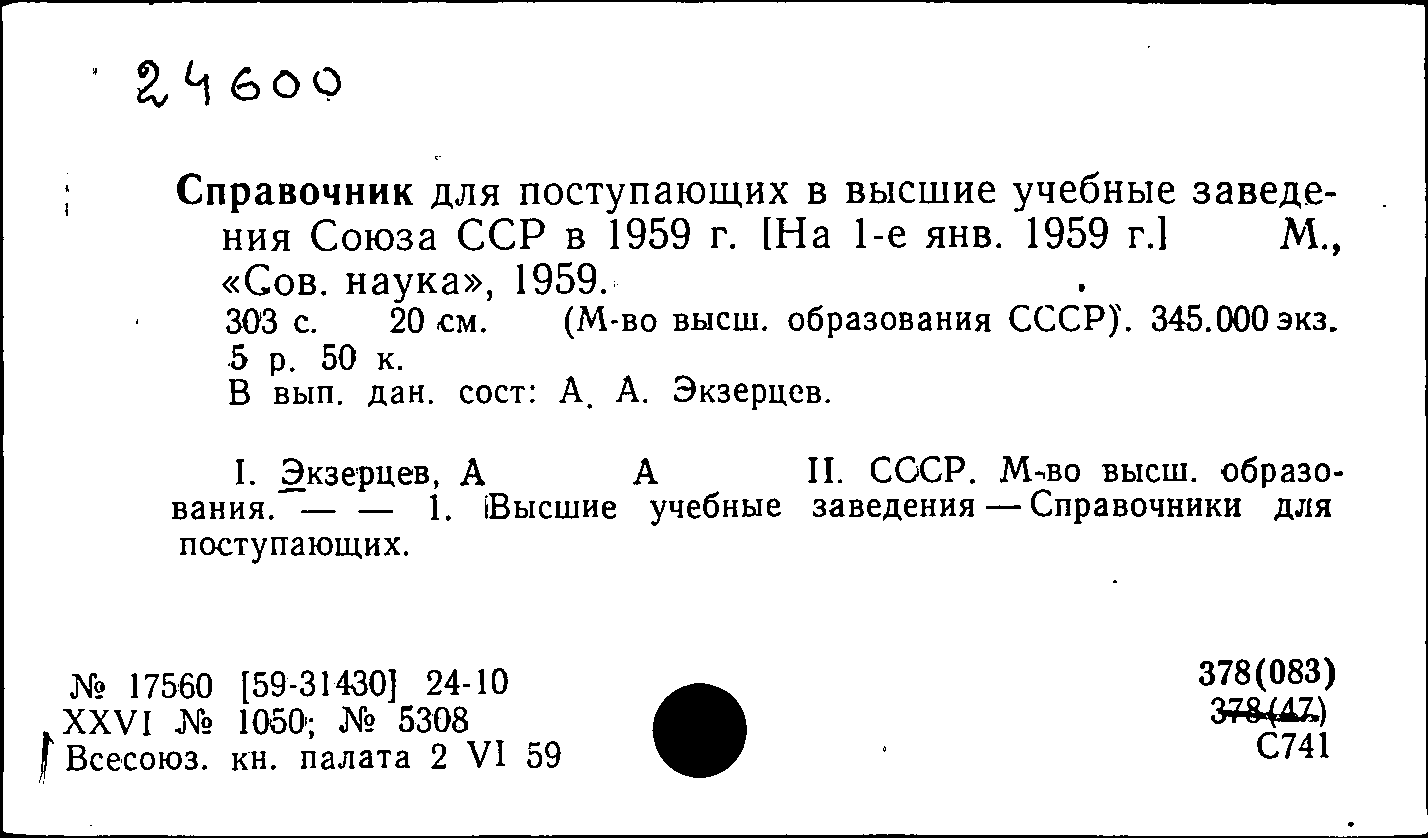 24600

Справочник для поступающих в высшие учебные заведения Союза ССР в 1959 г. [На 1-е янв. 1959 г.] М., «Сов. наука», 1959.
303 с. 20 см. (М-во высш. образования СССР). 345.000 экз. 5 р. 50 к.
В вып. дан. сост: А. А. Экзерцев.

I. Экзерцев, А А II. СССР. М-во высш. образования. — — 1. Высшие учебные заведения — Справочники для поступающих.

№ 17560 [59-31430] 24-10
XXVI № 1050; № 5308
Всесоюз. кн. палата 2 VI 59

378(083)
378(47)
С741